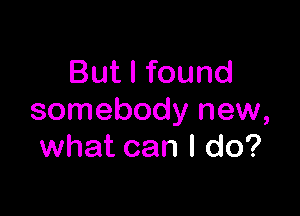 But I found somebody new, what can I do?